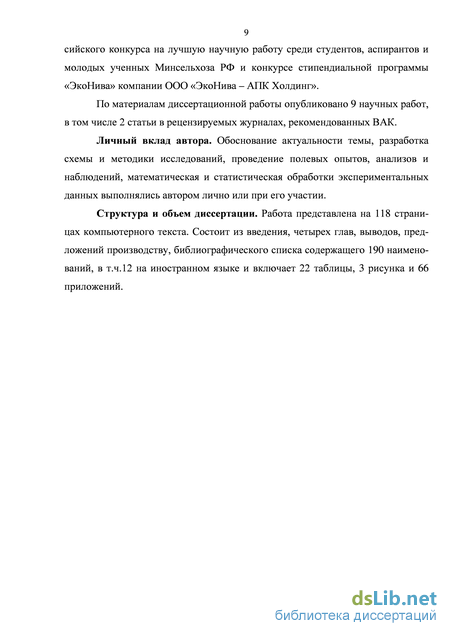 9

сийского конкурса на лучшую научную работу среди студентов, аспирантов и молодых ученных Минсельхоза РФ и конкурсе стипендиальной программы «ЭкоНива» компании ООО «ЭкоНива – АПК Холдинг».

По материалам диссертационной работы опубликовано 9 научных работ, в том числе 2 статьи в рецензируемых журналах, рекомендованных ВАК.

Личный вклад автора. Обоснование актуальности темы, разработка схемы и методики исследований, проведение полевых опытов, анализов и наблюдений, математическая и статистическая обработки экспериментальных данных выполнялись автором лично или при его участии.

Структура и объем диссертации. Работа представлена на 118 страницах компьютерного текста. Состоит из введения, четырех глав, выводов, предложений производству, библиографического списка содержащего 190 наименований, в т.ч.12 на иностранном языке и включает 22 таблицы, 3 рисунка и 66 приложений.

dsLib.net
библиотека диссертаций